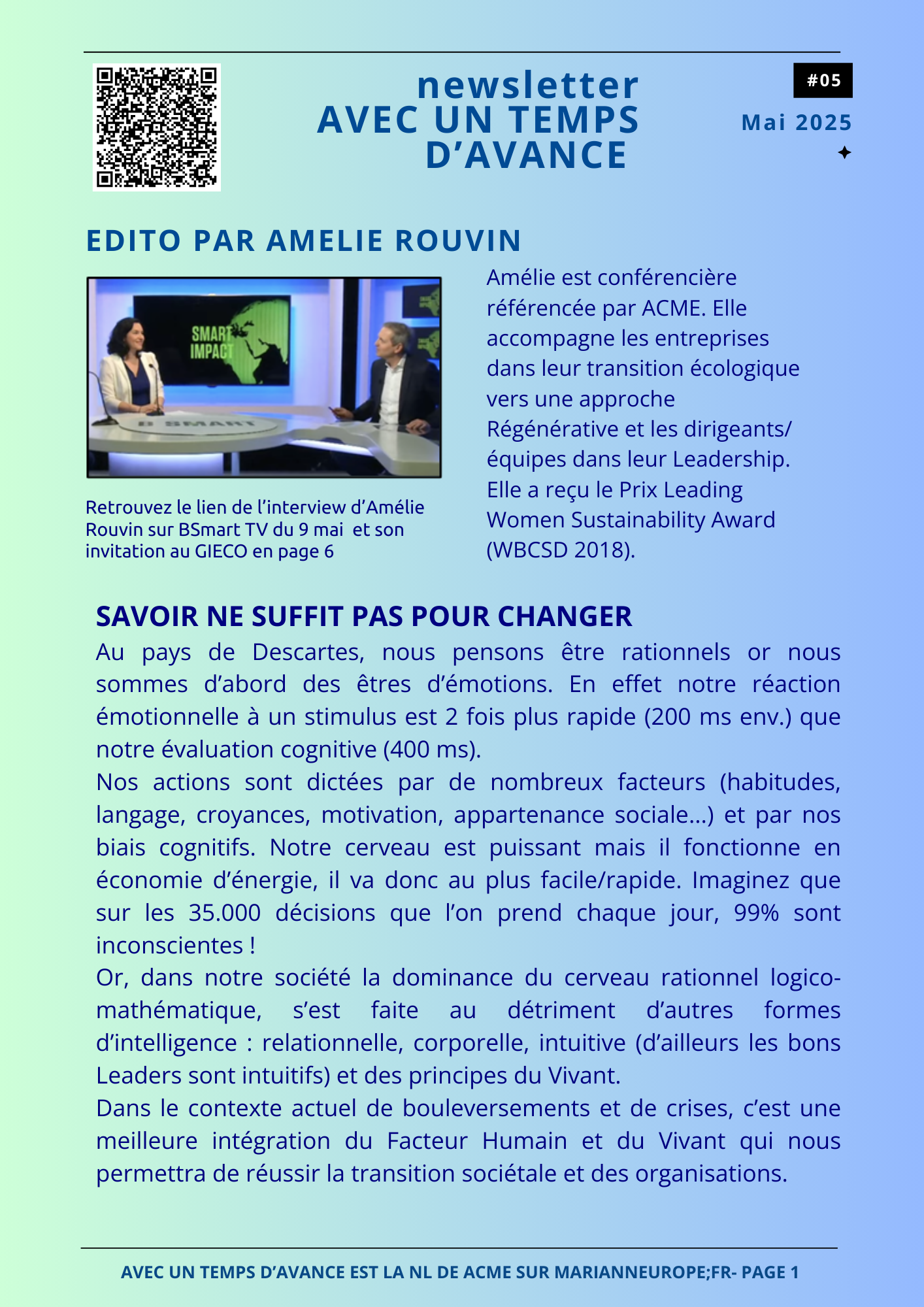 newsletter
AVEC UN TEMPS D'AVANCE

#05

Mai 2025

EDITO PAR AMELIE ROUVIN

SMART IMPACT

B SMART

Retrouvez le lien de l'interview d'Amélie Rouvin sur BSmart TV du 9 mai et son invitation au GIECO en page 6

Amélie est conférencière référencée par ACME. Elle accompagne les entreprises dans leur transition écologique vers une approche Régénérative et les dirigeants/ équipes dans leur Leadership. Elle a reçu le Prix Leading Women Sustainability Award (WBCSD 2018).

SAVOIR NE SUFFIT PAS POUR CHANGER

Au pays de Descartes, nous pensons être rationnels or nous sommes d'abord des êtres d'émotions. En effet notre réaction émotionnelle à un stimulus est 2 fois plus rapide (200 ms env.) que notre évaluation cognitive (400 ms).
Nos actions sont dictées par de nombreux facteurs (habitudes, langage, croyances, motivation, appartenance sociale...) et par nos biais cognitifs. Notre cerveau est puissant mais il fonctionne en économie d'énergie, il va donc au plus facile/rapide. Imaginez que sur les 35.000 décisions que l'on prend chaque jour, 99% sont inconscientes !
Or, dans notre société la dominance du cerveau rationnel logico-mathématique, s'est faite au détriment d'autres formes d'intelligence : relationnelle, corporelle, intuitive (d'ailleurs les bons Leaders sont intuitifs) et des principes du Vivant.
Dans le contexte actuel de bouleversements et de crises, c'est une meilleure intégration du Facteur Humain et du Vivant qui nous permettra de réussir la transition sociétale et des organisations.

AVEC UN TEMPS D'AVANCE EST LA NL DE ACME SUR MARIANNEUROPE;FR- PAGE 1